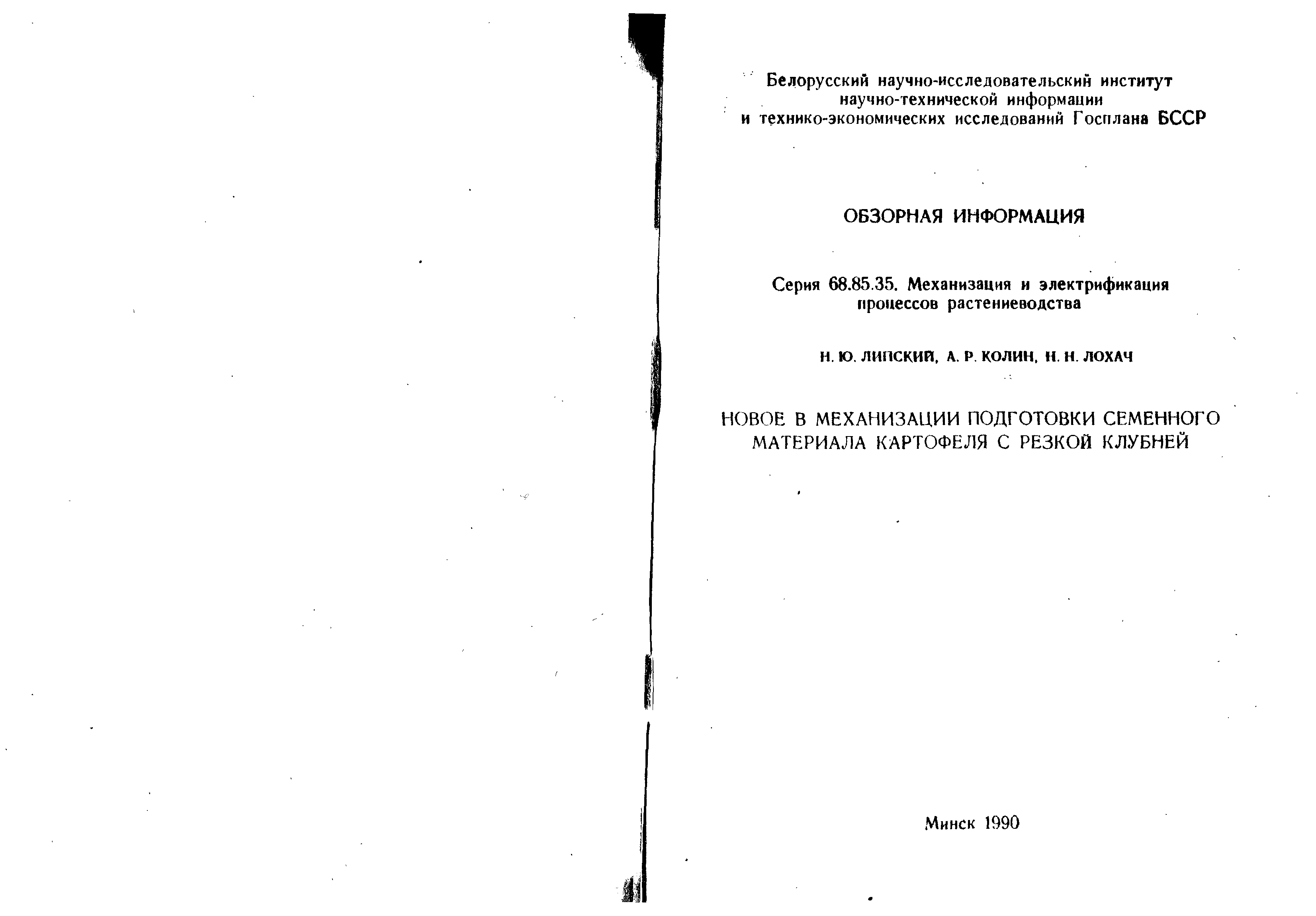 Белорусский научно-исследовательский институт научно-технической информации и технико-экономических исследований Госплана БССР

ОБЗОРНАЯ ИНФОРМАЦИЯ

Серия 68.85.35. Механизация и электрификация процессов растениеводства

Н. Ю. ЛИПСКИЙ, А. Р. КОЛИН, Н. Н. ЛОХАЧ

НОВОЕ В МЕХАНИЗАЦИИ ПОДГОТОВКИ СЕМЕННОГО МАТЕРИАЛА КАРТОФЕЛЯ С РЕЗКОЙ КЛУБНЕЙ

Минск 1990